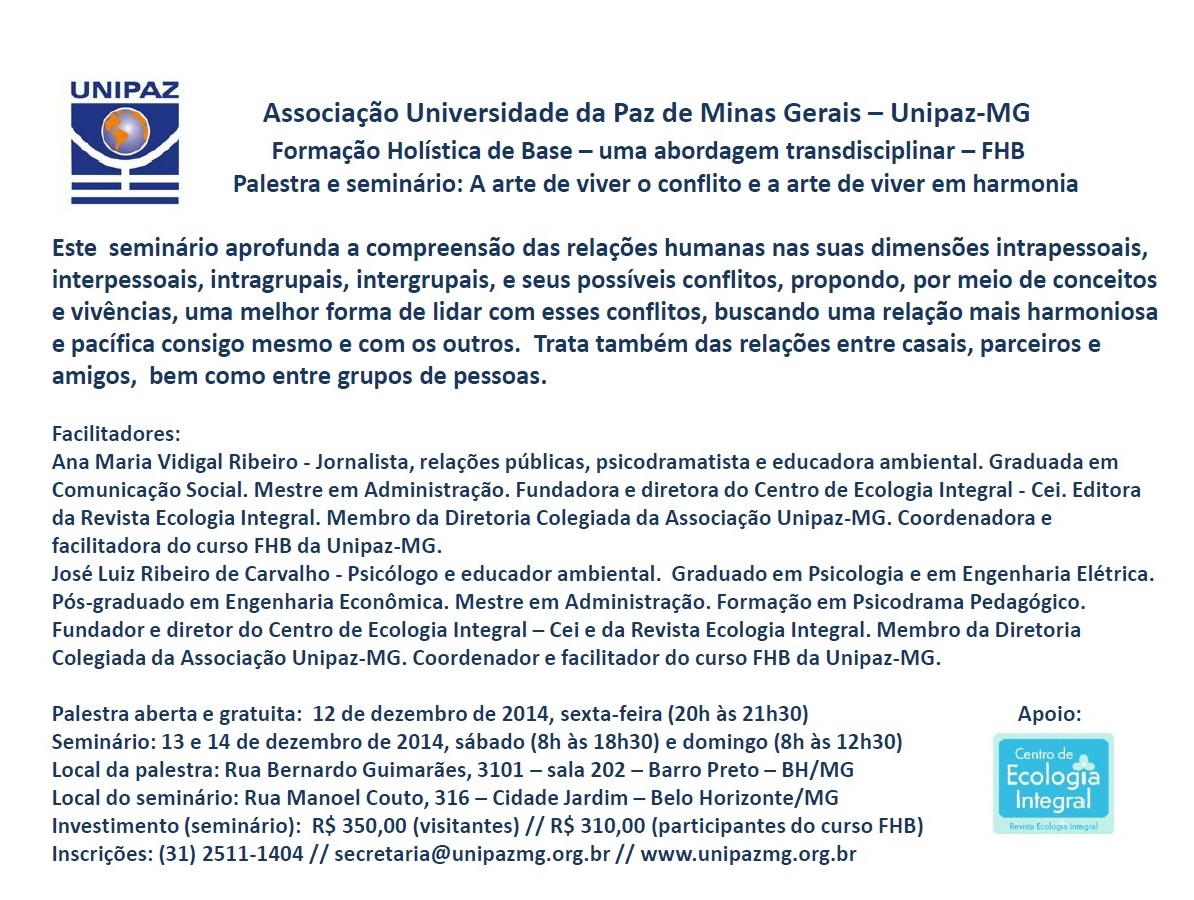 UNIPAZ

Associação Universidade da Paz de Minas Gerais – Unipaz-MG
Formação Holística de Base – uma abordagem transdisciplinar – FHB
Palestra e seminário: A arte de viver o conflito e a arte de viver em harmonia

Este seminário aprofunda a compreensão das relações humanas nas suas dimensões intrapessoais, interpessoais, intragrupais, intergrupais, e seus possíveis conflitos, propondo, por meio de conceitos e vivências, uma melhor forma de lidar com esses conflitos, buscando uma relação mais harmoniosa e pacífica consigo mesmo e com os outros. Trata também das relações entre casais, parceiros e amigos, bem como entre grupos de pessoas.

Facilitadores:
Ana Maria Vidigal Ribeiro - Jornalista, relações públicas, psicodramatista e educadora ambiental. Graduada em Comunicação Social. Mestre em Administração. Fundadora e diretora do Centro de Ecologia Integral - Cei. Editora da Revista Ecologia Integral. Membro da Diretoria Colegiada da Associação Unipaz-MG. Coordenadora e facilitadora do curso FHB da Unipaz-MG.
José Luiz Ribeiro de Carvalho - Psicólogo e educador ambiental. Graduado em Psicologia e em Engenharia Elétrica. Pós-graduado em Engenharia Econômica. Mestre em Administração. Formação em Psicodrama Pedagógico. Fundador e diretor do Centro de Ecologia Integral – Cei e da Revista Ecologia Integral. Membro da Diretoria Colegiada da Associação Unipaz-MG. Coordenador e facilitador do curso FHB da Unipaz-MG.

Palestra aberta e gratuita: 12 de dezembro de 2014, sexta-feira (20h às 21h30)
Seminário: 13 e 14 de dezembro de 2014, sábado (8h às 18h30) e domingo (8h às 12h30)
Local da palestra: Rua Bernardo Guimarães, 3101 – sala 202 – Barro Preto – BH/MG
Local do seminário: Rua Manoel Couto, 316 – Cidade Jardim – Belo Horizonte/MG
Investimento (seminário): R$ 350,00 (visitantes) // R$ 310,00 (participantes do curso FHB)
Inscrições: (31) 2511-1404 // secretaria@unipazmg.org.br // www.unipazmg.org.br

Apoio:
Centro de Ecologia Integral
Revista Ecologia Integral